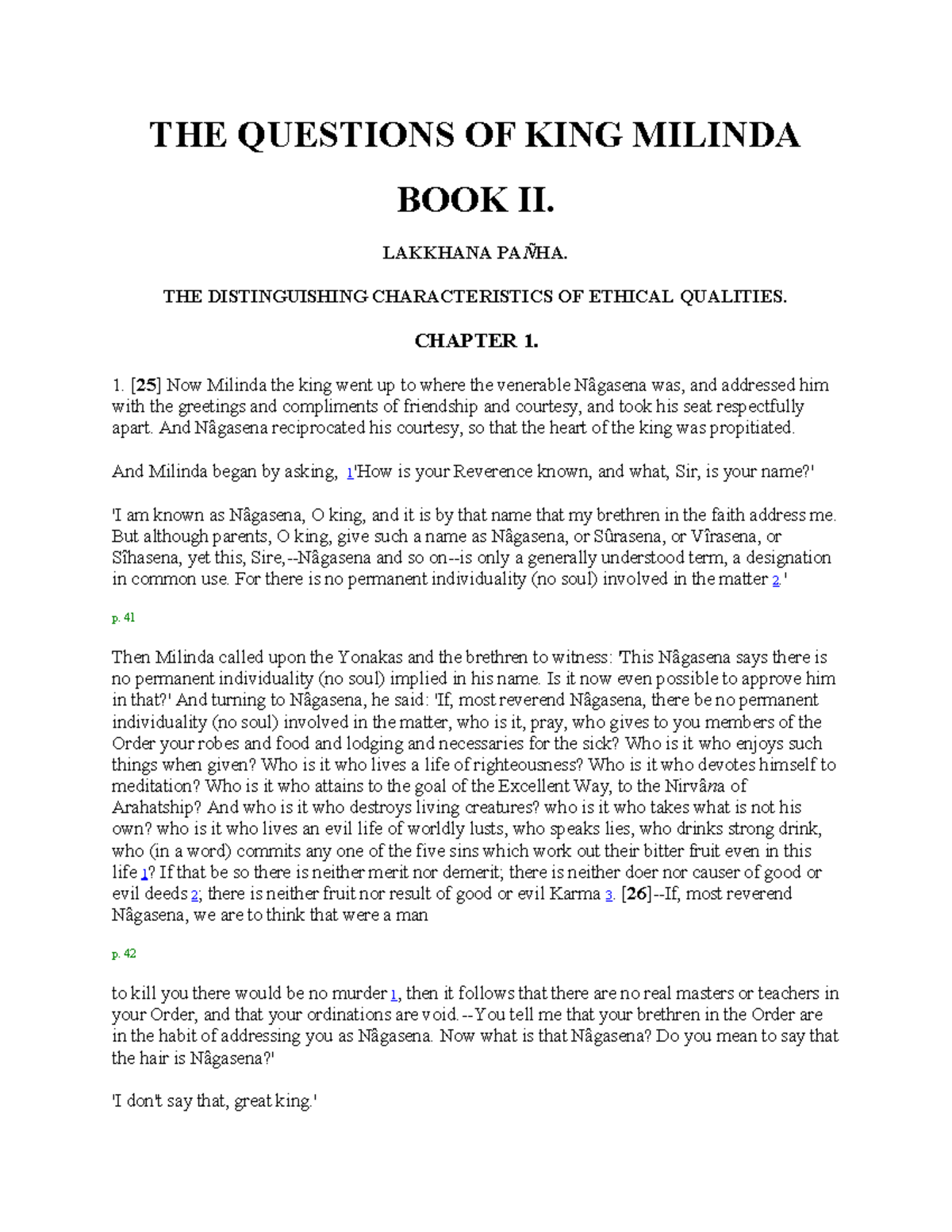 THE QUESTIONS OF KING MILINDA

BOOK II.

LAKKHANA PAÑHA.

THE DISTINGUISHING CHARACTERISTICS OF ETHICAL QUALITIES.

CHAPTER 1.

1. [25] Now Milinda the king went up to where the venerable Nâgasena was, and addressed him with the greetings and compliments of friendship and courtesy, and took his seat respectfully apart. And Nâgasena reciprocated his courtesy, so that the heart of the king was propitiated.

And Milinda began by asking, 1'How is your Reverence known, and what, Sir, is your name?'

'I am known as Nâgasena, O king, and it is by that name that my brethren in the faith address me. But although parents, O king, give such a name as Nâgasena, or Sûrasena, or Vîrasena, or Sîhasena, yet this, Sire,--Nâgasena and so on--is only a generally understood term, a designation in common use. For there is no permanent individuality (no soul) involved in the matter 2.'

p. 41

Then Milinda called upon the Yonakas and the brethren to witness: 'This Nâgasena says there is no permanent individuality (no soul) implied in his name. Is it now even possible to approve him in that?' And turning to Nâgasena, he said: 'If, most reverend Nâgasena, there be no permanent individuality (no soul) involved in the matter, who is it, pray, who gives to you members of the Order your robes and food and lodging and necessaries for the sick? Who is it who enjoys such things when given? Who is it who lives a life of righteousness? Who is it who devotes himself to meditation? Who is it who attains to the goal of the Excellent Way, to the Nirvâna of Arahatship? And who is it who destroys living creatures? who is it who takes what is not his own? who is it who lives an evil life of worldly lusts, who speaks lies, who drinks strong drink, who (in a word) commits any one of the five sins which work out their bitter fruit even in this life 1? If that be so there is neither merit nor demerit; there is neither doer nor causer of good or evil deeds 2; there is neither fruit nor result of good or evil Karma 3. [26]--If, most reverend Nâgasena, we are to think that were a man

p. 42

to kill you there would be no murder 1, then it follows that there are no real masters or teachers in your Order, and that your ordinations are void.--You tell me that your brethren in the Order are in the habit of addressing you as Nâgasena. Now what is that Nâgasena? Do you mean to say that the hair is Nâgasena?'

'I don't say that, great king.'